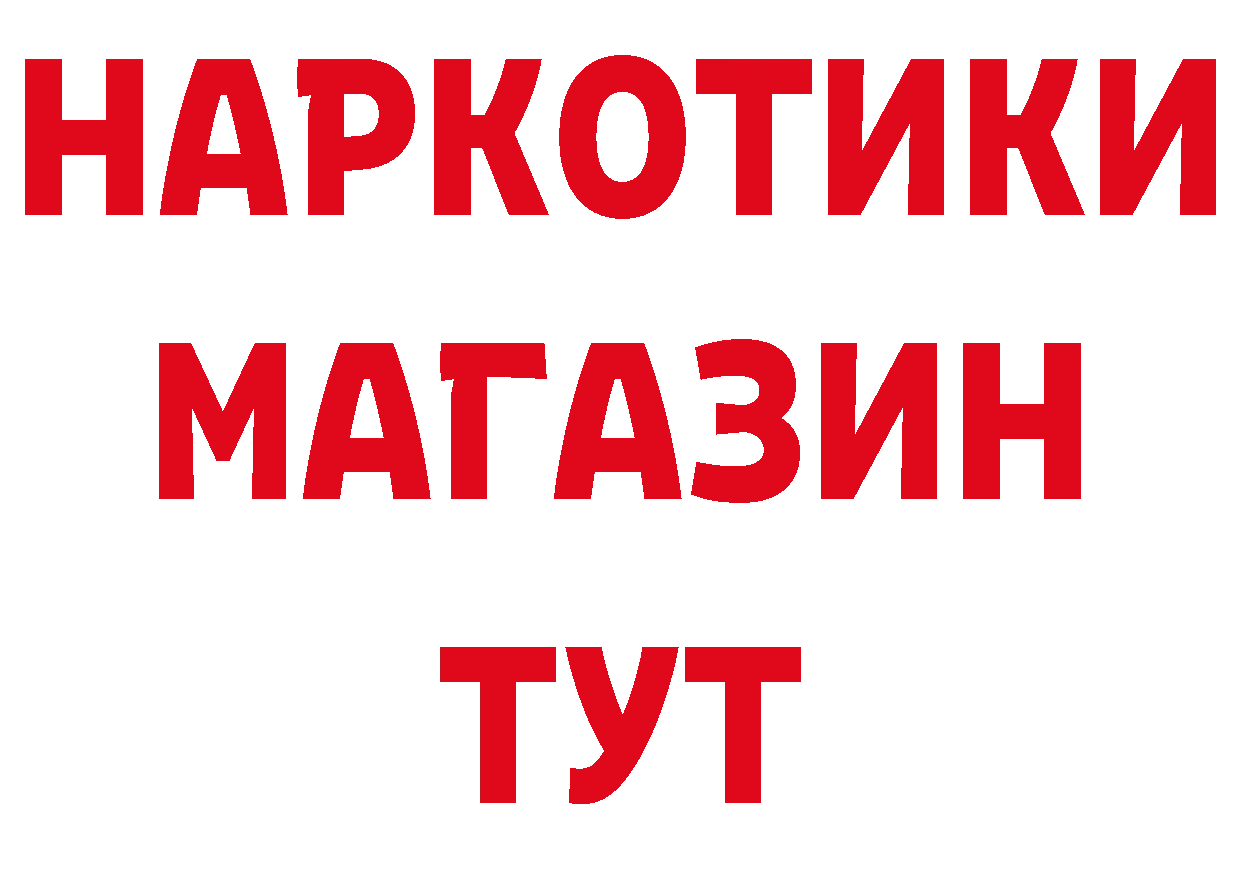 НАРКОТИКИ
МАГАЗИН
ТУТ